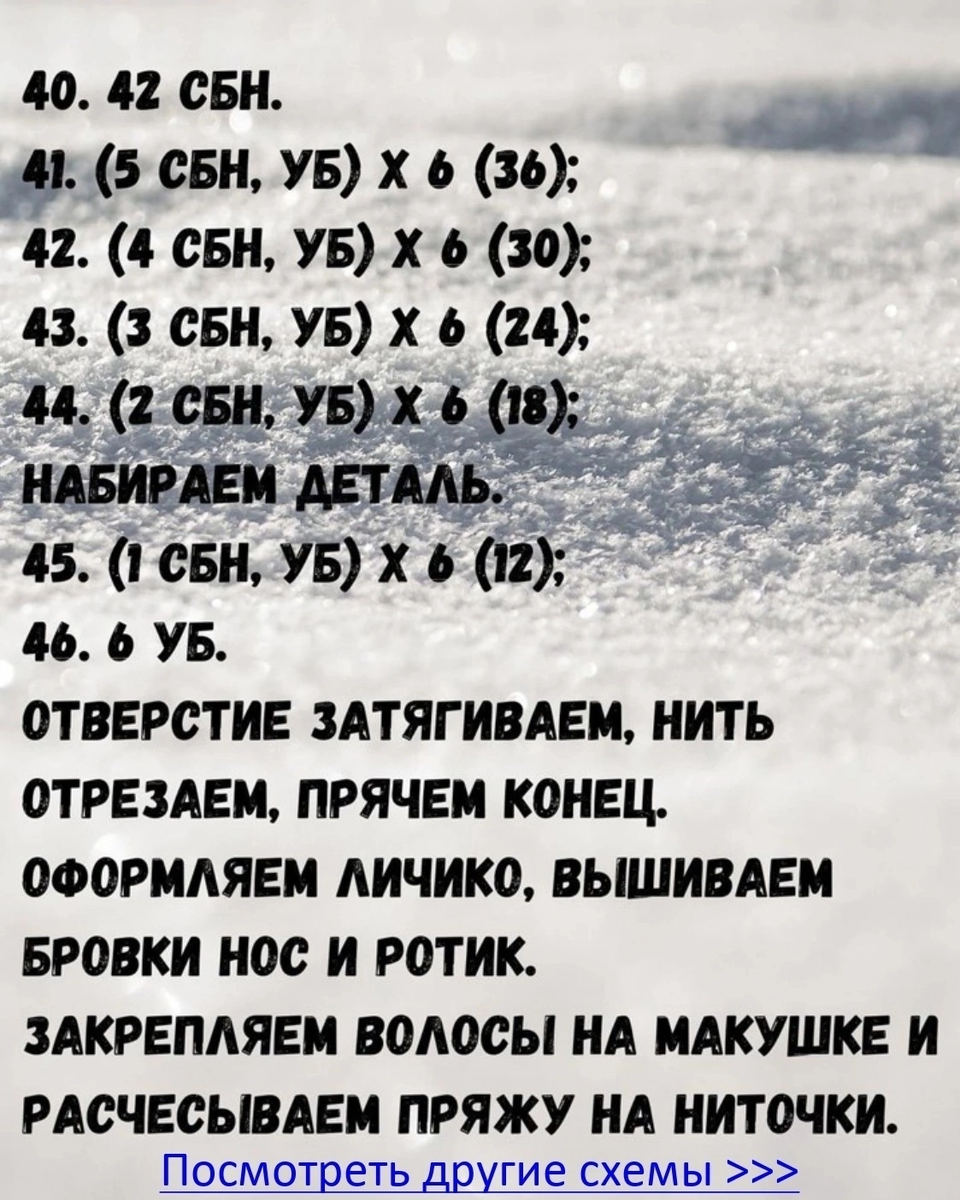 40. 42 СБН.
41. (5 СБН, УБ) Х 6 (36);
42. (4 СБН, УБ) Х 6 (30);
43. (3 СБН, УБ) Х 6 (24);
44. (2 СБН, УБ) Х 6 (18);
НАБИРАЕМ ДЕТАЛЬ.
45. (1 СБН, УБ) Х 6 (12);
46. 6 УБ.
ОТВЕРСТИЕ ЗАТЯГИВАЕМ, НИТЬ ОТРЕЗАЕМ, ПРЯЧЕМ КОНЕЦ.
ОФОРМЛЯЕМ ЛИЧИКО, ВЫШИВАЕМ БРОВКИ НОС И РОТИК.
ЗАКРЕПЛЯЕМ ВОЛОСЫ НА МАКУШКЕ И РАСЧЕСЫВАЕМ ПРЯЖУ НА НИТОЧКИ.
Посмотреть другие схемы >>>